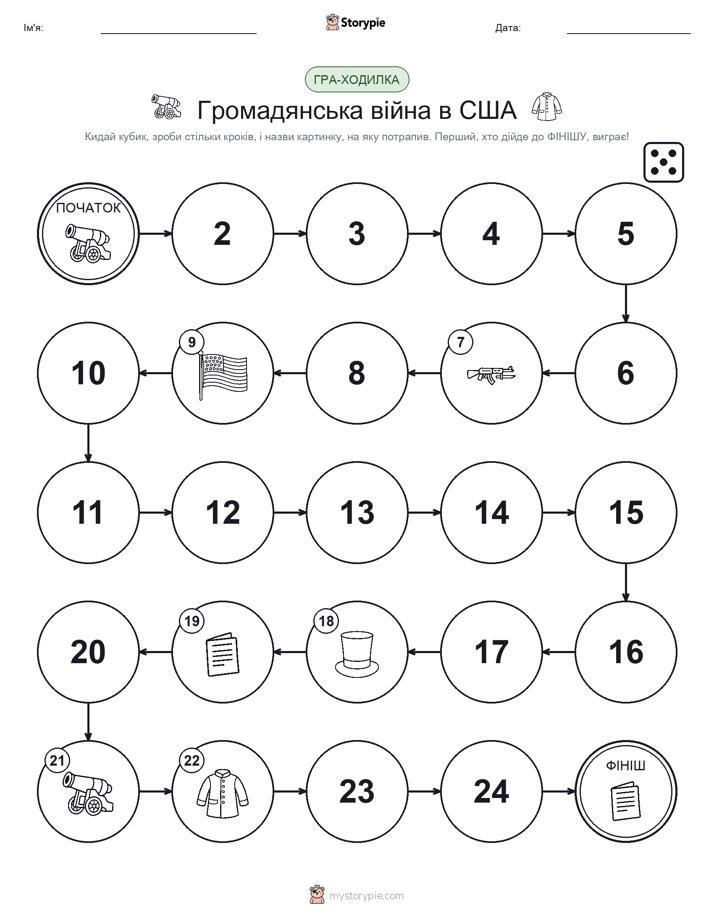 Ім'я: Storypie Дата:

ГРА-ХОДИЛКА

Громадянська війна в США

Кидай кубик, зроби стільки кроків, і назви картинку, на яку потрапив. Перший, хто дійде до ФІНІШУ, виграє!

ПОЧАТОК

2

3

4

5

6

7

8

9

10

11

12

13

14

15

16

17

18

19

20

21

22

23

24

ФІНІШ

mystorypie.com